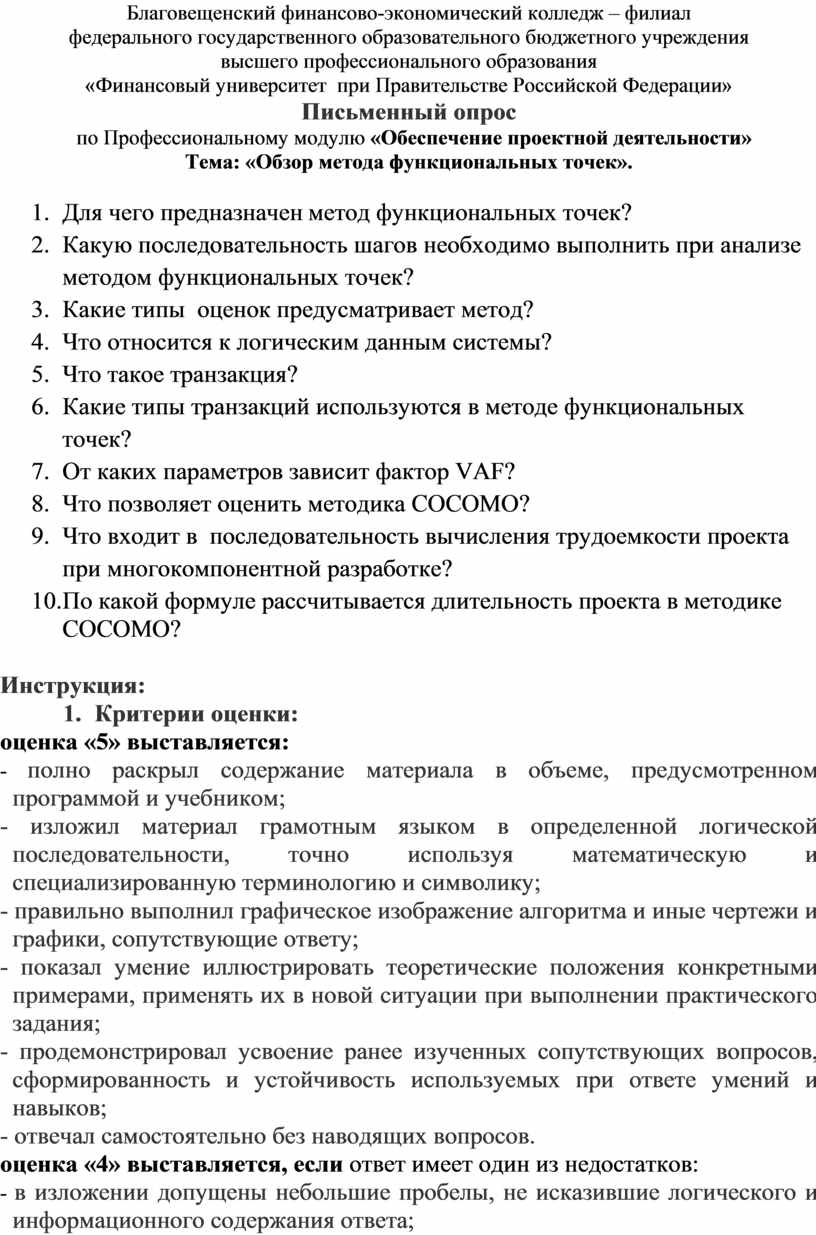 Благовещенский финансово-экономический колледж – филиал федерального государственного образовательного бюджетного учреждения высшего профессионального образования «Финансовый университет при Правительстве Российской Федерации»

Письменный опрос

по Профессиональному модулю «Обеспечение проектной деятельности»
Тема: «Обзор метода функциональных точек».

1. Для чего предназначен метод функциональных точек?
2. Какую последовательность шагов необходимо выполнить при анализе методом функциональных точек?
3. Какие типы оценок предусматривает метод?
4. Что относится к логическим данным системы?
5. Что такое транзакция?
6. Какие типы транзакций используются в методе функциональных точек?
7. От каких параметров зависит фактор VAF?
8. Что позволяет оценить методика COCOMO?
9. Что входит в последовательность вычисления трудоемкости проекта при многокомпонентной разработке?
10. По какой формуле рассчитывается длительность проекта в методике COCOMO?

Инструкция:
1. Критерии оценки:
оценка «5» выставляется:
- полно раскрыл содержание материала в объеме, предусмотренном программой и учебником;
- изложил материал грамотным языком в определенной логической последовательности, точно используя математическую и специализированную терминологию и символику;
- правильно выполнил графическое изображение алгоритма и иные чертежи и графики, сопутствующие ответу;
- показал умение иллюстрировать теоретические положения конкретными примерами, применять их в новой ситуации при выполнении практического задания;
- продемонстрировал усвоение ранее изученных сопутствующих вопросов, сформированность и устойчивость используемых при ответе умений и навыков;
- отвечал самостоятельно без наводящих вопросов.
оценка «4» выставляется, если ответ имеет один из недостатков:
- в изложении допущены небольшие пробелы, не исказившие логического и информационного содержания ответа;